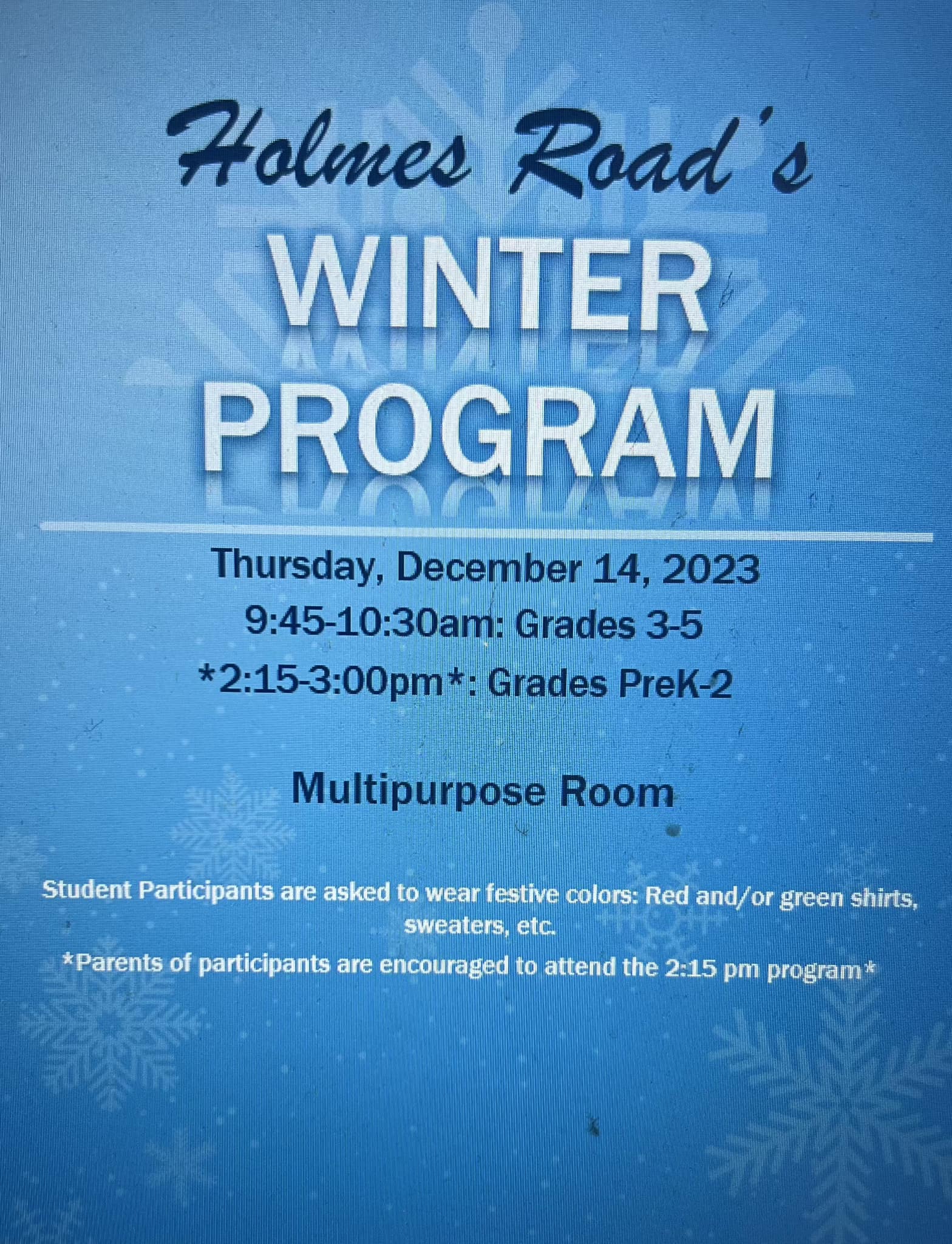 Holmes Road's

WINTER PROGRAM

Thursday, December 14, 2023
9:45-10:30am: Grades 3-5
*2:15-3:00pm*: Grades PreK-2

Multipurpose Room

Student Participants are asked to wear festive colors: Red and/or green shirts, sweaters, etc.

*Parents of participants are encouraged to attend the 2:15 pm program*